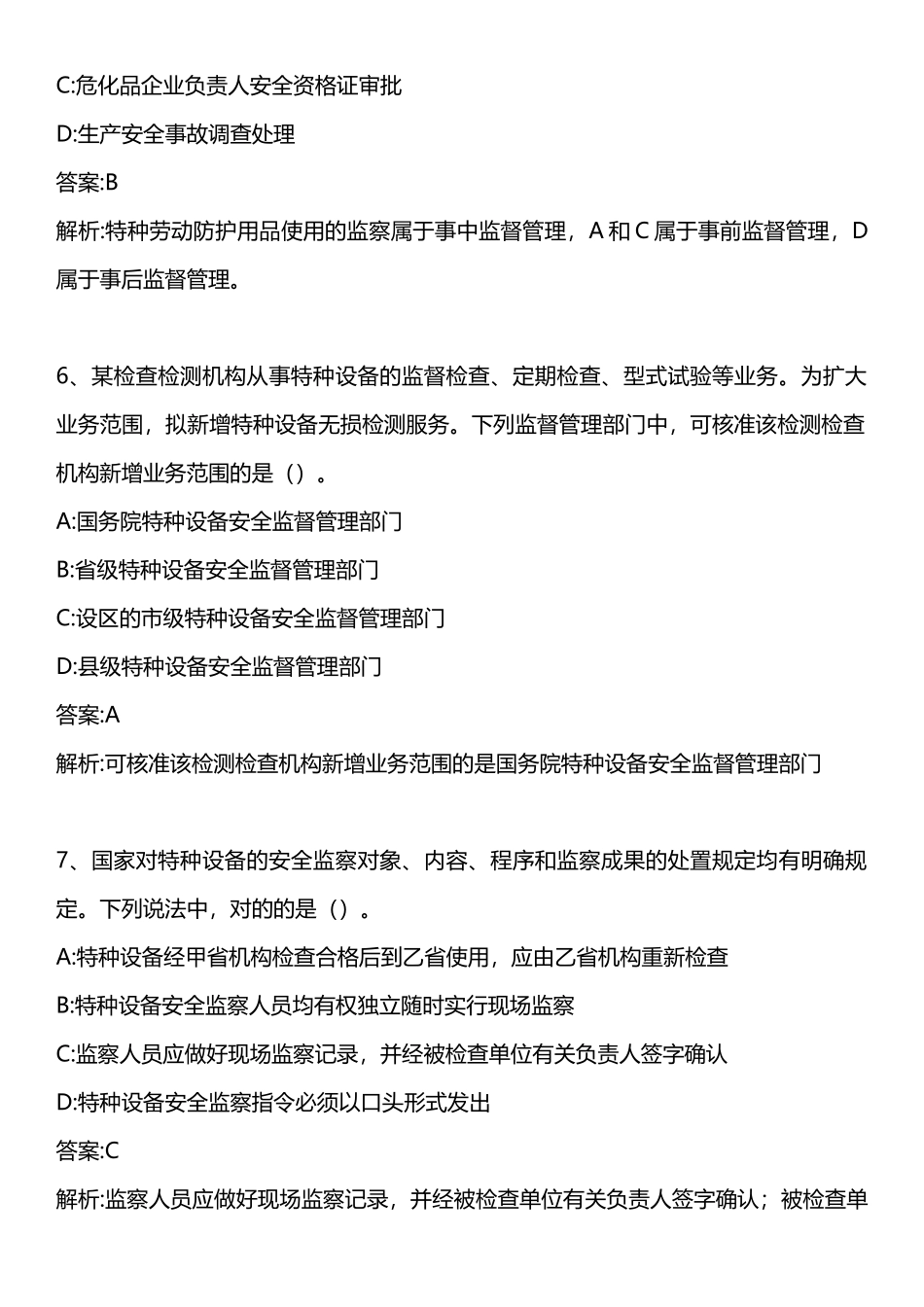 C:危化品企业负责人安全资格证审批

D:生产安全事故调查处理

答案:B

解析:特种劳动防护用品使用的监察属于事中监督管理，A 和 C 属于事前监督管理，D 属于事后监督管理。

6、某检查检测机构从事特种设备的监督检查、定期检查、型式试验等业务。为扩大业务范围，拟新增特种设备无损检测服务。下列监督管理部门中，可核准该检测检查机构新增业务范围的是（）。

A:国务院特种设备安全监督管理部门

B:省级特种设备安全监督管理部门

C:设区的市级特种设备安全监督管理部门

D:县级特种设备安全监督管理部门

答案:A

解析:可核准该检测检查机构新增业务范围的是国务院特种设备安全监督管理部门

7、国家对特种设备的安全监察对象、内容、程序和监察成果的处置规定均有明确规定。下列说法中，对的的是（）。

A:特种设备经甲省机构检查合格后到乙省使用，应由乙省机构重新检查

B:特种设备安全监察人员均有权独立随时实行现场监察

C:监察人员应做好现场监察记录，并经被检查单位有关负责人签字确认

D:特种设备安全监察指令必须以口头形式发出

答案:C

解析:监察人员应做好现场监察记录，并经被检查单位有关负责人签字确认；被检查单